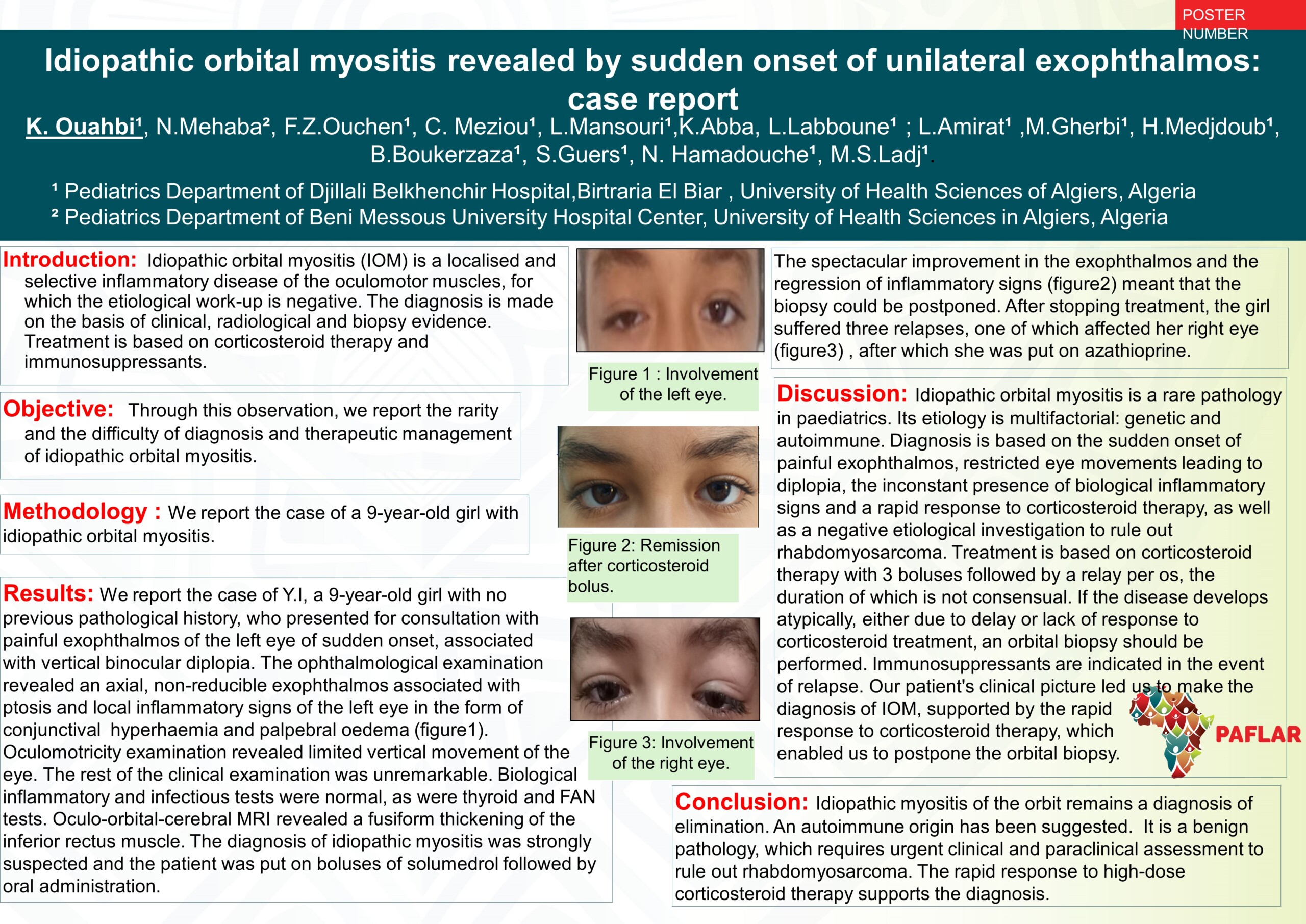 POSTER NUMBER

Idiopathic orbital myositis revealed by sudden onset of unilateral exophthalmos: case report

K. Ouahbi¹, N.Mehaba², F.Z.Ouchen¹, C. Meziou¹, L.Mansouri¹,K.Abba, L.Labboune¹ ; L.Amirat¹ ,M.Gherbi¹, H.Medjdoub¹, B.Boukerzaza¹, S.Guers¹, N. Hamadouche¹, M.S.Ladj¹.

¹ Pediatrics Department of Djillali Belkhenchir Hospital,Birtraria El Biar , University of Health Sciences of Algiers, Algeria
² Pediatrics Department of Beni Messous University Hospital Center, University of Health Sciences in Algiers, Algeria

Introduction: Idiopathic orbital myositis (IOM) is a localised and selective inflammatory disease of the oculomotor muscles, for which the etiological work-up is negative. The diagnosis is made on the basis of clinical, radiological and biopsy evidence. Treatment is based on corticosteroid therapy and immunosuppressants.

Objective: Through this observation, we report the rarity and the difficulty of diagnosis and therapeutic management of idiopathic orbital myositis.

Methodology : We report the case of a 9-year-old girl with idiopathic orbital myositis.

Results: We report the case of Y.I, a 9-year-old girl with no previous pathological history, who presented for consultation with painful exophthalmos of the left eye of sudden onset, associated with vertical binocular diplopia. The ophthalmological examination revealed an axial, non-reducible exophthalmos associated with ptosis and local inflammatory signs of the left eye in the form of conjunctival hyperhaemia and palpebral oedema (figure1). Oculomotricity examination revealed limited vertical movement of the eye. The rest of the clinical examination was unremarkable. Biological inflammatory and infectious tests were normal, as were thyroid and FAN tests. Oculo-orbital-cerebral MRI revealed a fusiform thickening of the inferior rectus muscle. The diagnosis of idiopathic myositis was strongly suspected and the patient was put on boluses of solumedrol followed by oral administration.

Figure 1 : Involvement of the left eye.

Figure 2: Remission after corticosteroid bolus.

Figure 3: Involvement of the right eye.

The spectacular improvement in the exophthalmos and the regression of inflammatory signs (figure2) meant that the biopsy could be postponed. After stopping treatment, the girl suffered three relapses, one of which affected her right eye (figure3) , after which she was put on azathioprine.

Discussion: Idiopathic orbital myositis is a rare pathology in paediatrics. Its etiology is multifactorial: genetic and autoimmune. Diagnosis is based on the sudden onset of painful exophthalmos, restricted eye movements leading to diplopia, the inconstant presence of biological inflammatory signs and a rapid response to corticosteroid therapy, as well as a negative etiological investigation to rule out rhabdomyosarcoma. Treatment is based on corticosteroid therapy with 3 boluses followed by a relay per os, the duration of which is not consensual. If the disease develops atypically, either due to delay or lack of response to corticosteroid treatment, an orbital biopsy should be performed. Immunosuppressants are indicated in the event of relapse. Our patient's clinical picture led us to make the diagnosis of IOM, supported by the rapid response to corticosteroid therapy, which enabled us to postpone the orbital biopsy.

PAFLAR

Conclusion: Idiopathic myositis of the orbit remains a diagnosis of elimination. An autoimmune origin has been suggested. It is a benign pathology, which requires urgent clinical and paraclinical assessment to rule out rhabdomyosarcoma. The rapid response to high-dose corticosteroid therapy supports the diagnosis.